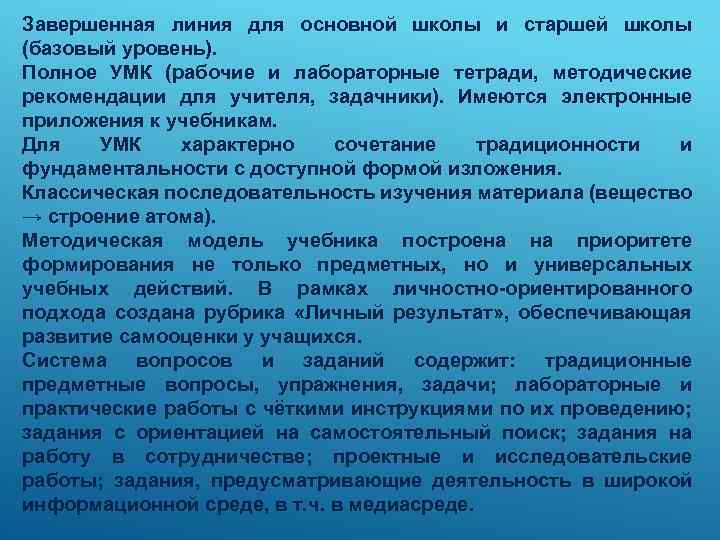 Завершенная линия для основной школы и старшей школы (базовый уровень).
Полное УМК (рабочие и лабораторные тетради, методические рекомендации для учителя, задачники). Имеются электронные приложения к учебникам.
Для УМК характерно сочетание традиционности и фундаментальности с доступной формой изложения.
Классическая последовательность изучения материала (вещество → строение атома).
Методическая модель учебника построена на приоритете формирования не только предметных, но и универсальных учебных действий. В рамках личностно-ориентированного подхода создана рубрика «Личный результат», обеспечивающая развитие самооценки у учащихся.
Система вопросов и заданий содержит: традиционные предметные вопросы, упражнения, задачи; лабораторные и практические работы с чёткими инструкциями по их проведению; задания с ориентацией на самостоятельный поиск; задания на работу в сотрудничестве; проектные и исследовательские работы; задания, предусматривающие деятельность в широкой информационной среде, в т.ч. в медиасреде.